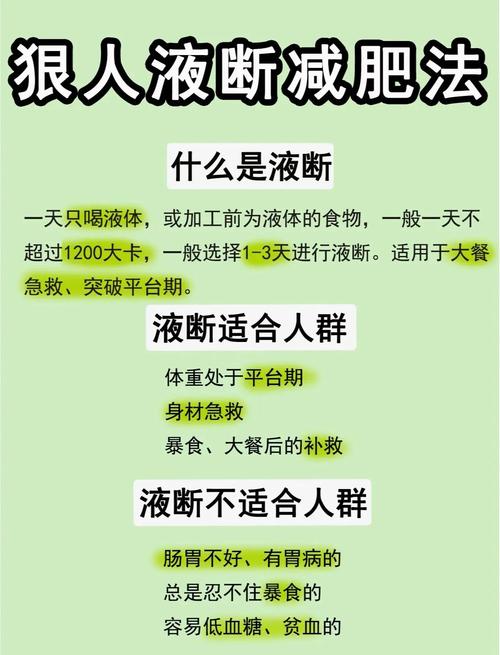 狠人液断减肥法

什么是液断

一天只喝液体，或加工前为液体的食物，一般一天不超过1200大卡，一般选择1-3天进行液断。适用于大餐急救、突破平台期。

液断适合人群

体重处于平台期
身材急救
暴食、大餐后的补救

液断不适合人群

肠胃不好、有胃病的
总是忍不住暴食的
容易低血糖、贫血的